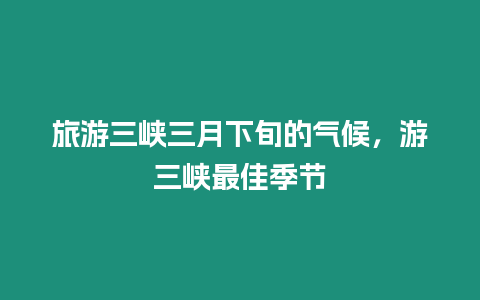 旅游三峡三月下旬的气候，游三峡最佳季节